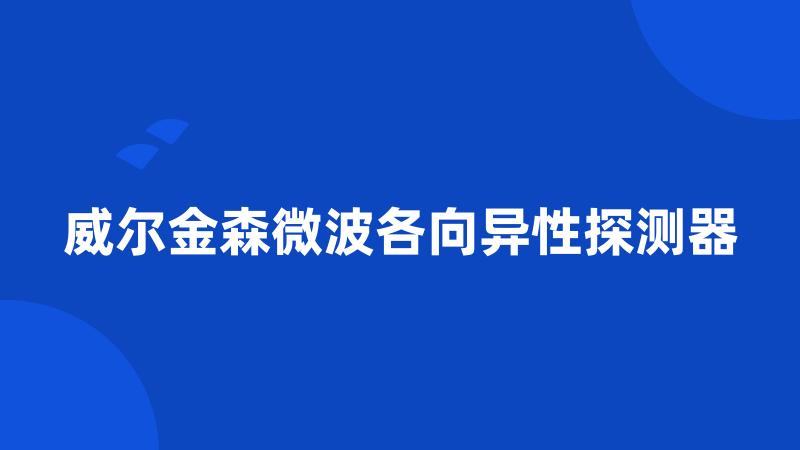 威尔金森微波各向异性探测器